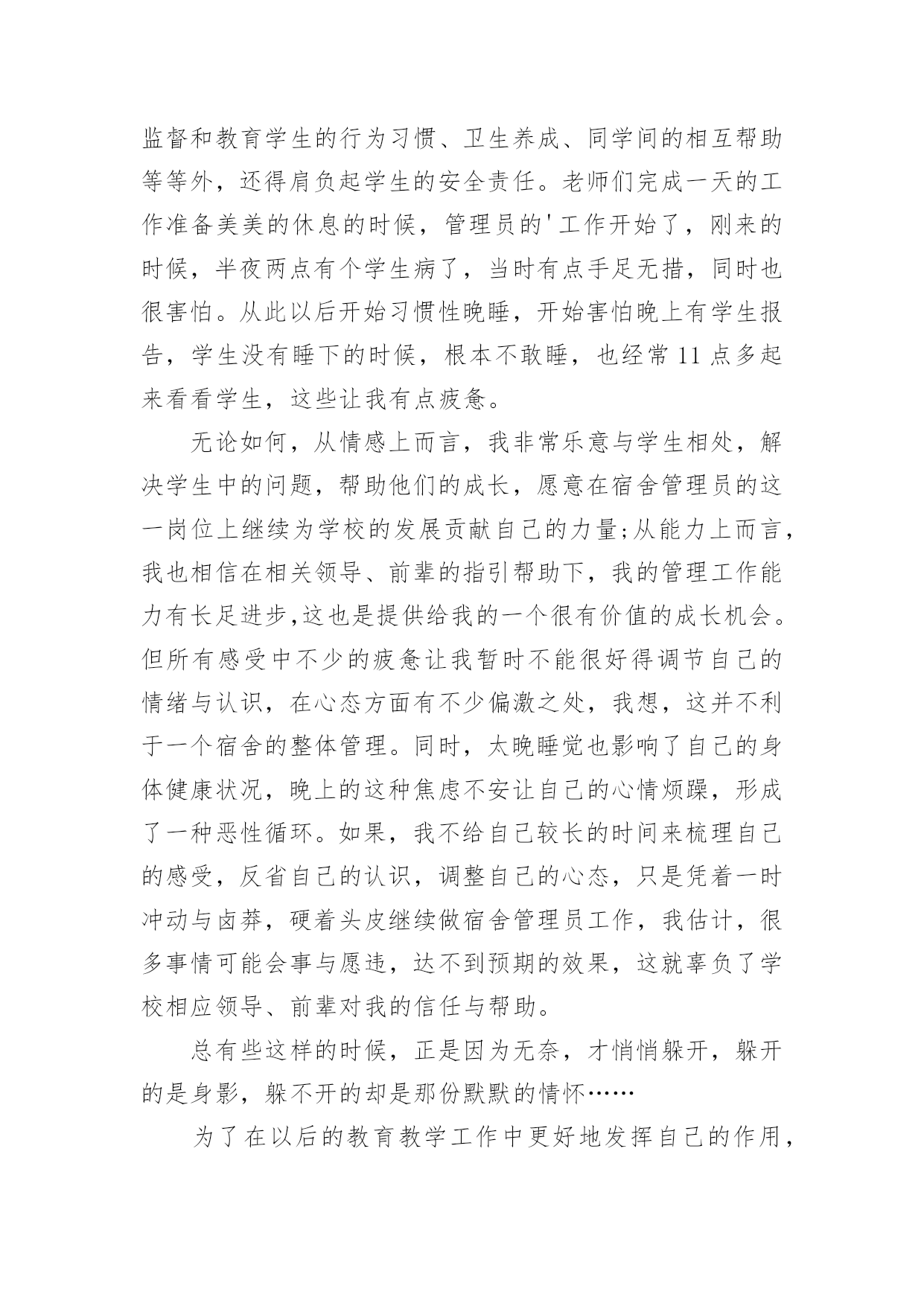 监督和教育学生的行为习惯、卫生养成、同学间的相互帮助等等外，还得肩负起学生的安全责任。老师们完成一天的工作准备美美的休息的时候，管理员的'工作开始了，刚来的时候，半夜两点有个学生病了，当时有点手足无措，同时也很害怕。从此以后开始习惯性晚睡，开始害怕晚上有学生报告，学生没有睡下的时候，根本不敢睡，也经常11点多起来看看学生，这些让我有点疲惫。

无论如何，从情感上而言，我非常乐意与学生相处，解决学生中的问题，帮助他们的成长，愿意在宿舍管理员的这一岗位上继续为学校的发展贡献自己的力量;从能力上而言，我也相信在相关领导、前辈的指引帮助下，我的管理工作能力有长足进步,这也是提供给我的一个很有价值的成长机会。但所有感受中不少的疲惫让我暂时不能很好得调节自己的情绪与认识，在心态方面有不少偏激之处，我想，这并不利于一个宿舍的整体管理。同时，太晚睡觉也影响了自己的身体健康状况，晚上的这种焦虑不安让自己的心情烦躁，形成了一种恶性循环。如果，我不给自己较长的时间来梳理自己的感受，反省自己的认识，调整自己的心态，只是凭着一时冲动与卤莽，硬着头皮继续做宿舍管理员工作，我估计，很多事情可能会事与愿违，达不到预期的效果，这就辜负了学校相应领导、前辈对我的信任与帮助。

总有些这样的时候，正是因为无奈，才悄悄躲开，躲开的是身影，躲不开的却是那份默默的情怀……

为了在以后的教育教学工作中更好地发挥自己的作用，